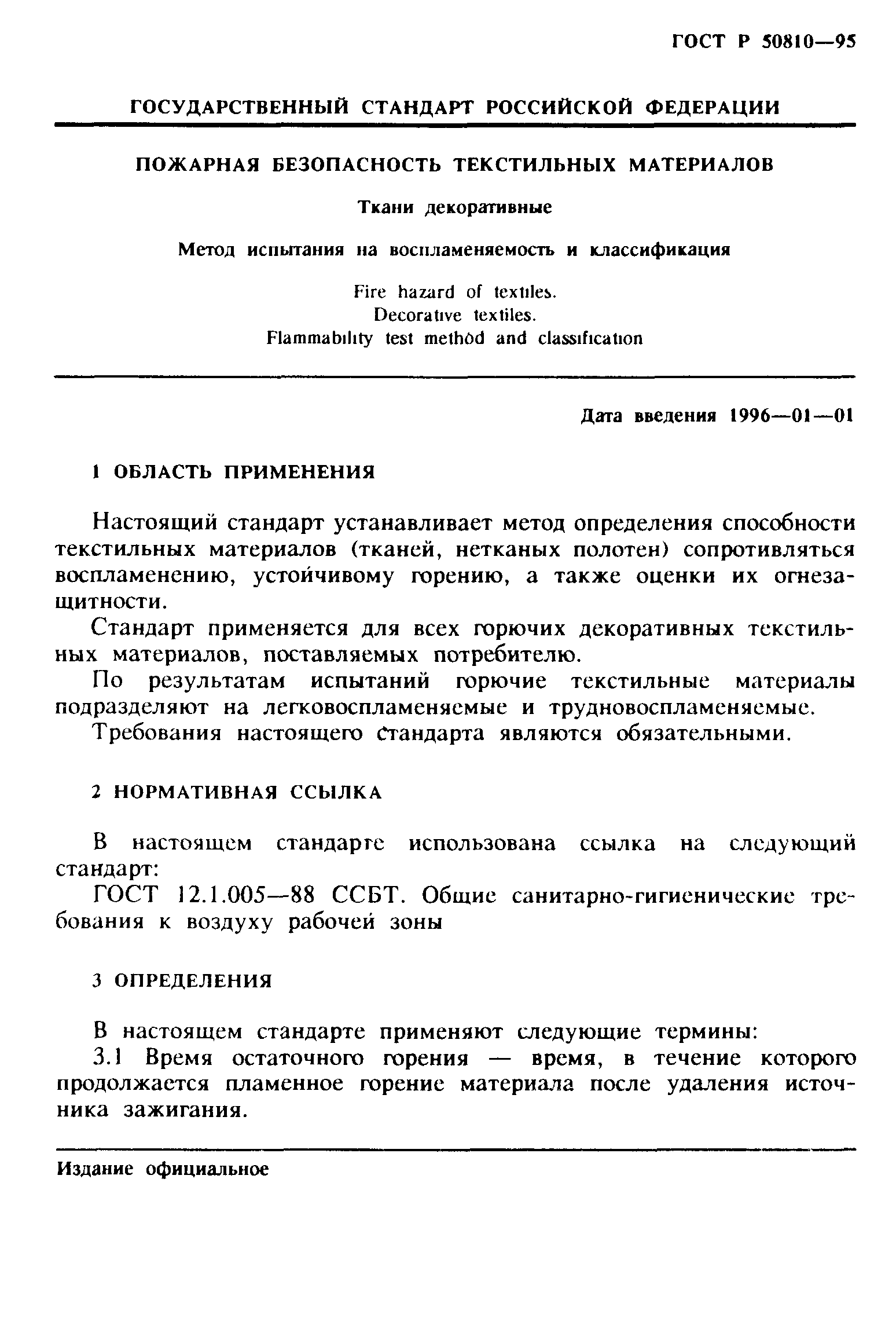 ГОСТ Р 50810—95

ГОСУДАРСТВЕННЫЙ СТАНДАРТ РОССИЙСКОЙ ФЕДЕРАЦИИ

ПОЖАРНАЯ БЕЗОПАСНОСТЬ ТЕКСТИЛЬНЫХ МАТЕРИАЛОВ

Ткани декоративные

Метод испытания на воспламеняемость и классификация

Fire hazard of textiles.
Decorative textiles.
Flammability test method and classification

Дата введения 1996—01—01

1 ОБЛАСТЬ ПРИМЕНЕНИЯ

Настоящий стандарт устанавливает метод определения способности текстильных материалов (тканей, нетканых полотен) сопротивляться воспламенению, устойчивому горению, а также оценки их огнезащитности.

Стандарт применяется для всех горючих декоративных текстильных материалов, поставляемых потребителю.

По результатам испытаний горючие текстильные материалы подразделяют на легковоспламеняемые и трудновоспламеняемые.

Требования настоящего стандарта являются обязательными.

2 НОРМАТИВНАЯ ССЫЛКА

В настоящем стандарте использована ссылка на следующий стандарт:

ГОСТ 12.1.005—88 ССБТ. Общие санитарно-гигиенические требования к воздуху рабочей зоны

3 ОПРЕДЕЛЕНИЯ

В настоящем стандарте применяют следующие термины:

3.1 Время остаточного горения — время, в течение которого продолжается пламенное горение материала после удаления источника зажигания.

Издание официальное